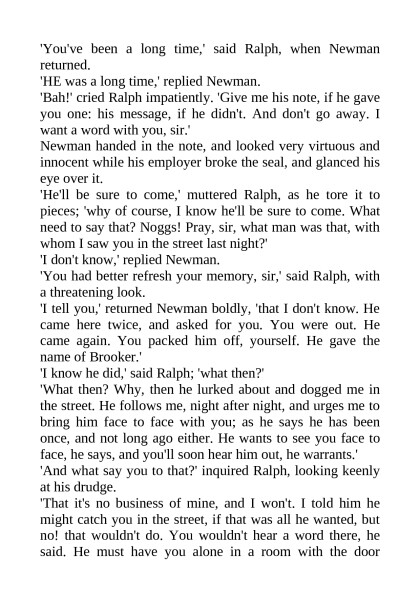 'You've been a long time,' said Ralph, when Newman returned.

'HE was a long time,' replied Newman.

'Bah!' cried Ralph impatiently. 'Give me his note, if he gave you one: his message, if he didn't. And don't go away. I want a word with you, sir.'

Newman handed in the note, and looked very virtuous and innocent while his employer broke the seal, and glanced his eye over it.

'He'll be sure to come,' muttered Ralph, as he tore it to pieces; 'why of course, I know he'll be sure to come. What need to say that? Noggs! Pray, sir, what man was that, with whom I saw you in the street last night?'

'I don't know,' replied Newman.

'You had better refresh your memory, sir,' said Ralph, with a threatening look.

'I tell you,' returned Newman boldly, 'that I don't know. He came here twice, and asked for you. You were out. He came again. You packed him off, yourself. He gave the name of Brooker.'

'I know he did,' said Ralph; 'what then?'

'What then? Why, then he lurked about and dogged me in the street. He follows me, night after night, and urges me to bring him face to face with you; as he says he has been once, and not long ago either. He wants to see you face to face, he says, and you'll soon hear him out, he warrants.'

'And what say you to that?' inquired Ralph, looking keenly at his drudge.

'That it's no business of mine, and I won't. I told him he might catch you in the street, if that was all he wanted, but no! that wouldn't do. You wouldn't hear a word there, he said. He must have you alone in a room with the door